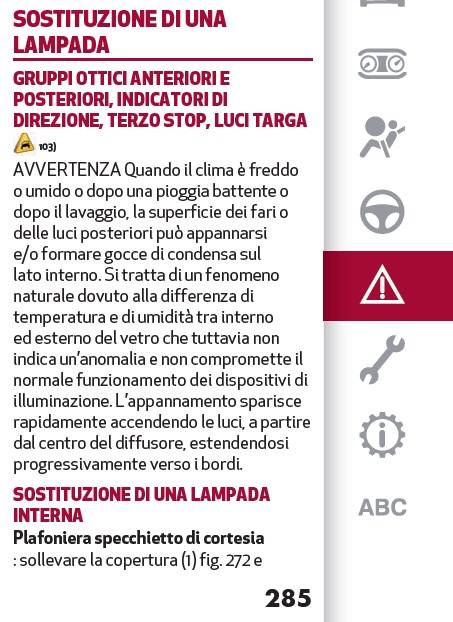 SOSTITUZIONE DI UNA LAMPADA

GRUPPI OTTICI ANTERIORI E POSTERIORI, INDICATORI DI DIREZIONE, TERZO STOP, LUCI TARGA

103)

AVVERTENZA Quando il clima è freddo o umido o dopo una pioggia battente o dopo il lavaggio, la superficie dei fari o delle luci posteriori può appannarsi e/o formare gocce di condensa sul lato interno. Si tratta di un fenomeno naturale dovuto alla differenza di temperatura e di umidità tra interno ed esterno del vetro che tuttavia non indica un'anomalia e non compromette il normale funzionamento dei dispositivi di illuminazione. L'appannamento sparisce rapidamente accendendo le luci, a partire dal centro del diffusore, estendendosi progressivamente verso i bordi.

SOSTITUZIONE DI UNA LAMPADA INTERNA

Plafoniera specchietto di cortesia
: sollevare la copertura (1) fig. 272 e

285

ABC